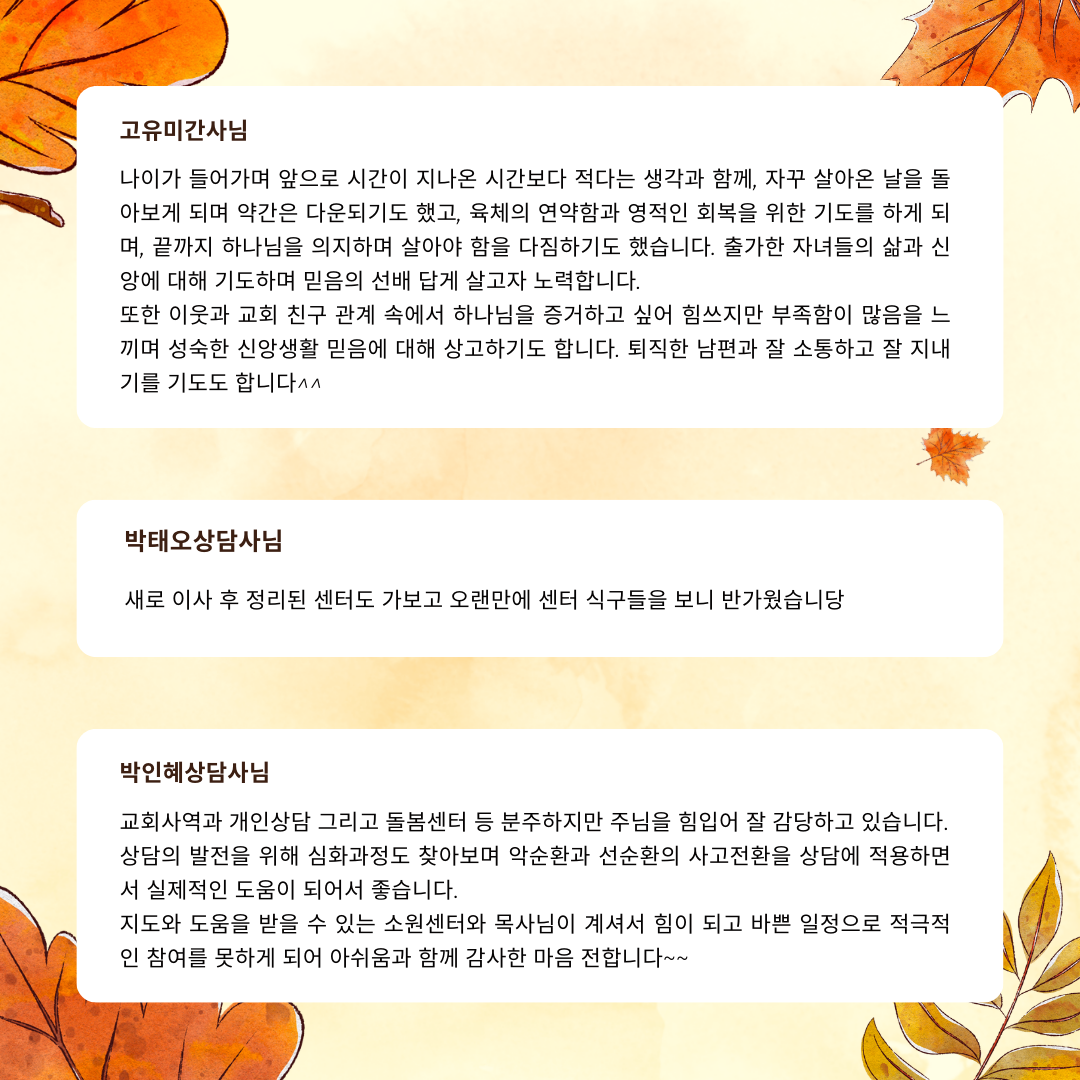 고유미간사님

나이가 들어가며 앞으로 시간이 지나온 시간보다 적다는 생각과 함께, 자꾸 살아온 날을 돌아보게 되며 약간은 다운되기도 했고, 육체의 연약함과 영적인 회복을 위한 기도를 하게 되며, 끝까지 하나님을 의지하며 살아야 함을 다짐하기도 했습니다. 출가한 자녀들의 삶과 신앙에 대해 기도하며 믿음의 선배 답게 살고자 노력합니다.
또한 이웃과 교회 친구 관계 속에서 하나님을 증거하고 싶어 힘쓰지만 부족함이 많음을 느끼며 성숙한 신앙생활 믿음에 대해 상고하기도 합니다. 퇴직한 남편과 잘 소통하고 잘 지내기를 기도도 합니다^^

박태오상담사님

새로 이사 후 정리된 센터도 가보고 오랜만에 센터 식구들을 보니 반가웠습니당

박인혜상담사님

교회사역과 개인상담 그리고 돌봄센터 등 분주하지만 주님을 힘입어 잘 감당하고 있습니다. 상담의 발전을 위해 심화과정도 찾아보며 악순환과 선순환의 사고전환을 상담에 적용하면서 실제적인 도움이 되어서 좋습니다.
지도와 도움을 받을 수 있는 소원센터와 목사님이 계셔서 힘이 되고 바쁜 일정으로 적극적인 참여를 못하게 되어 아쉬움과 함께 감사한 마음 전합니다~~